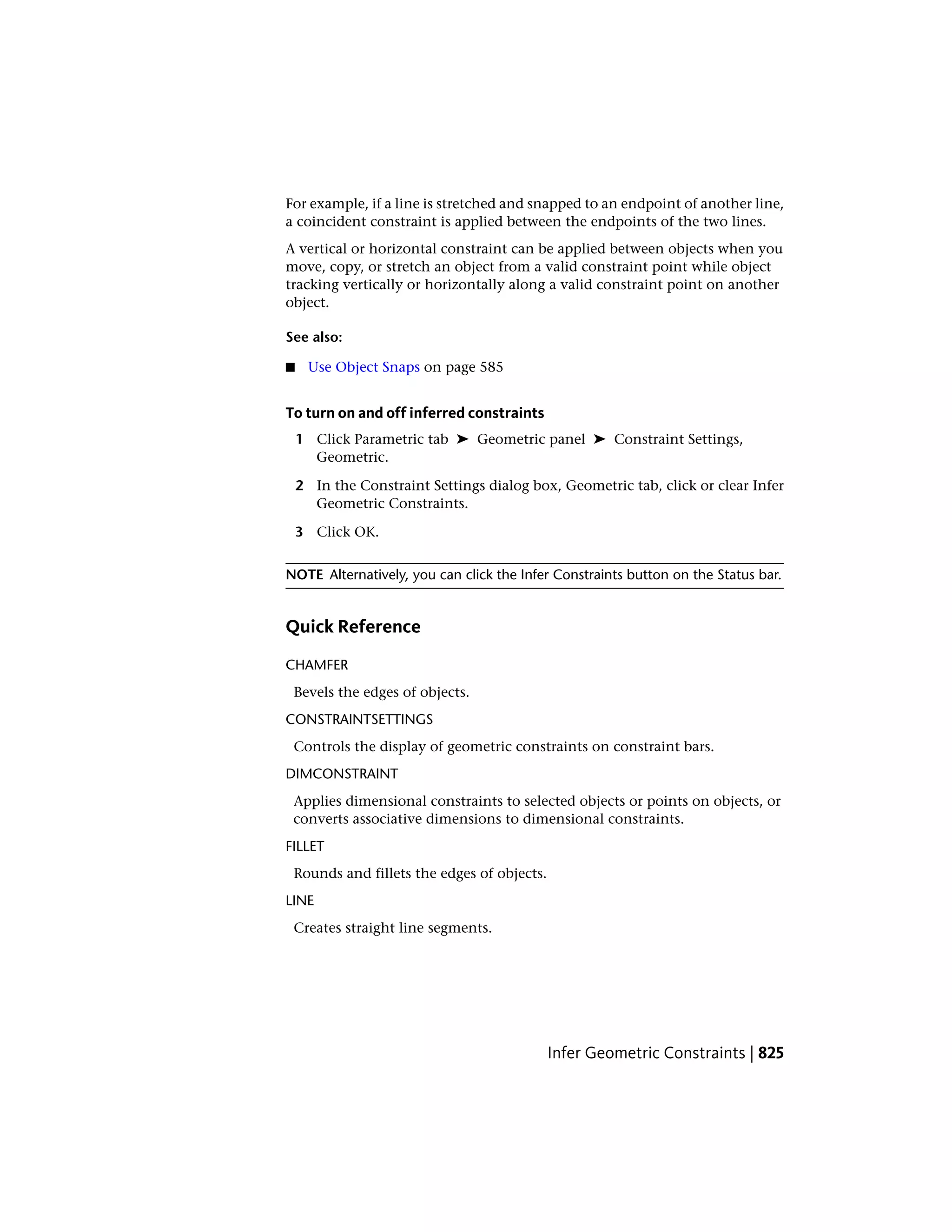 For example, if a line is stretched and snapped to an endpoint of another line, a coincident constraint is applied between the endpoints of the two lines.

A vertical or horizontal constraint can be applied between objects when you move, copy, or stretch an object from a valid constraint point while object tracking vertically or horizontally along a valid constraint point on another object.

See also:

■ Use Object Snaps on page 585

To turn on and off inferred constraints

1 Click Parametric tab ➤ Geometric panel ➤ Constraint Settings, Geometric.

2 In the Constraint Settings dialog box, Geometric tab, click or clear Infer Geometric Constraints.

3 Click OK.

NOTE Alternatively, you can click the Infer Constraints button on the Status bar.

Quick Reference

CHAMFER

Bevels the edges of objects.

CONSTRAINTSETTINGS

Controls the display of geometric constraints on constraint bars.

DIMCONSTRAINT

Applies dimensional constraints to selected objects or points on objects, or converts associative dimensions to dimensional constraints.

FILLET

Rounds and fillets the edges of objects.

LINE

Creates straight line segments.

Infer Geometric Constraints | 825